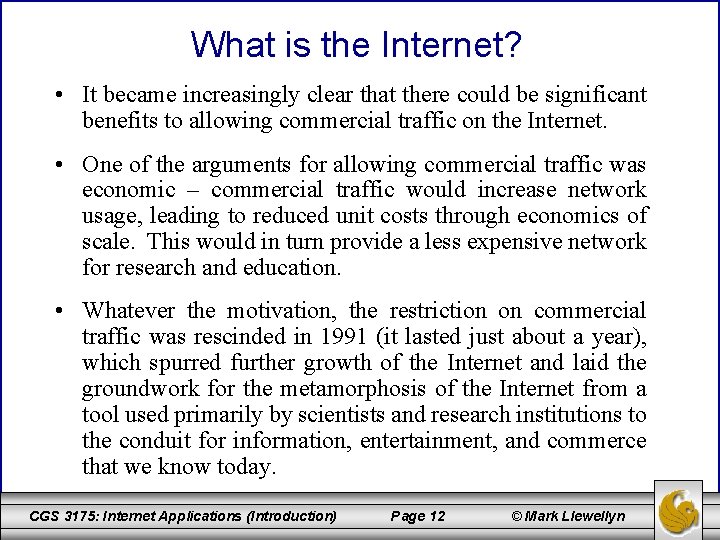 What is the Internet?

• It became increasingly clear that there could be significant benefits to allowing commercial traffic on the Internet.

• One of the arguments for allowing commercial traffic was economic – commercial traffic would increase network usage, leading to reduced unit costs through economics of scale. This would in turn provide a less expensive network for research and education.

• Whatever the motivation, the restriction on commercial traffic was rescinded in 1991 (it lasted just about a year), which spurred further growth of the Internet and laid the groundwork for the metamorphosis of the Internet from a tool used primarily by scientists and research institutions to the conduit for information, entertainment, and commerce that we know today.

CGS 3175: Internet Applications (Introduction) Page 12 © Mark Llewellyn